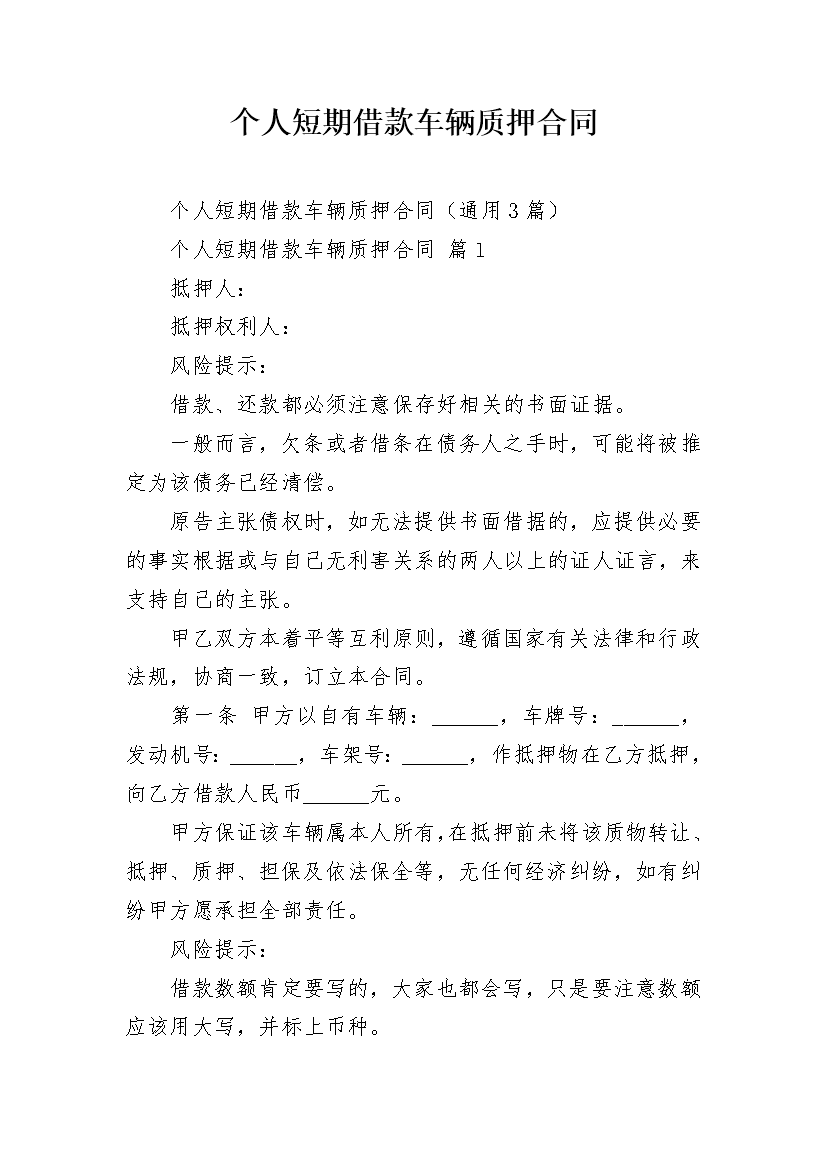 个人短期借款车辆质押合同

个人短期借款车辆质押合同（通用3篇）

个人短期借款车辆质押合同 篇1

抵押人：

抵押权利人：

风险提示：

借款、还款都必须注意保存好相关的书面证据。

一般而言，欠条或者借条在债务人之手时，可能将被推定为该债务已经清偿。

原告主张债权时，如无法提供书面借据的，应提供必要的事实根据或与自己无利害关系的两人以上的证人证言，来支持自己的主张。

甲乙双方本着平等互利原则，遵循国家有关法律和行政法规，协商一致，订立本合同。

第一条 甲方以自有车辆：______，车牌号：______，发动机号：______，车架号：______，作抵押物在乙方抵押，向乙方借款人民币______元。

甲方保证该车辆属本人所有，在抵押前未将该质物转让、抵押、质押、担保及依法保全等，无任何经济纠纷，如有纠纷甲方愿承担全部责任。

风险提示：

借款数额肯定要写的，大家也都会写，只是要注意数额应该用大写，并标上币种。